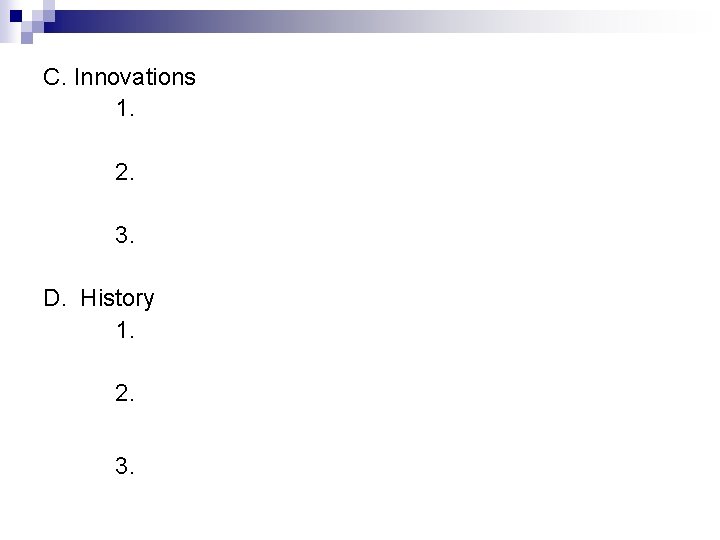 C. Innovations

1.

2.

3.

D. History

1.

2.

3.